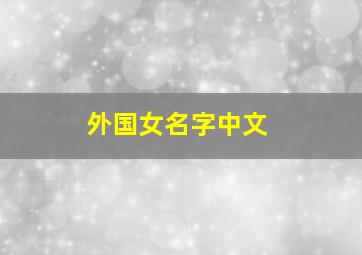 外国女名字中文